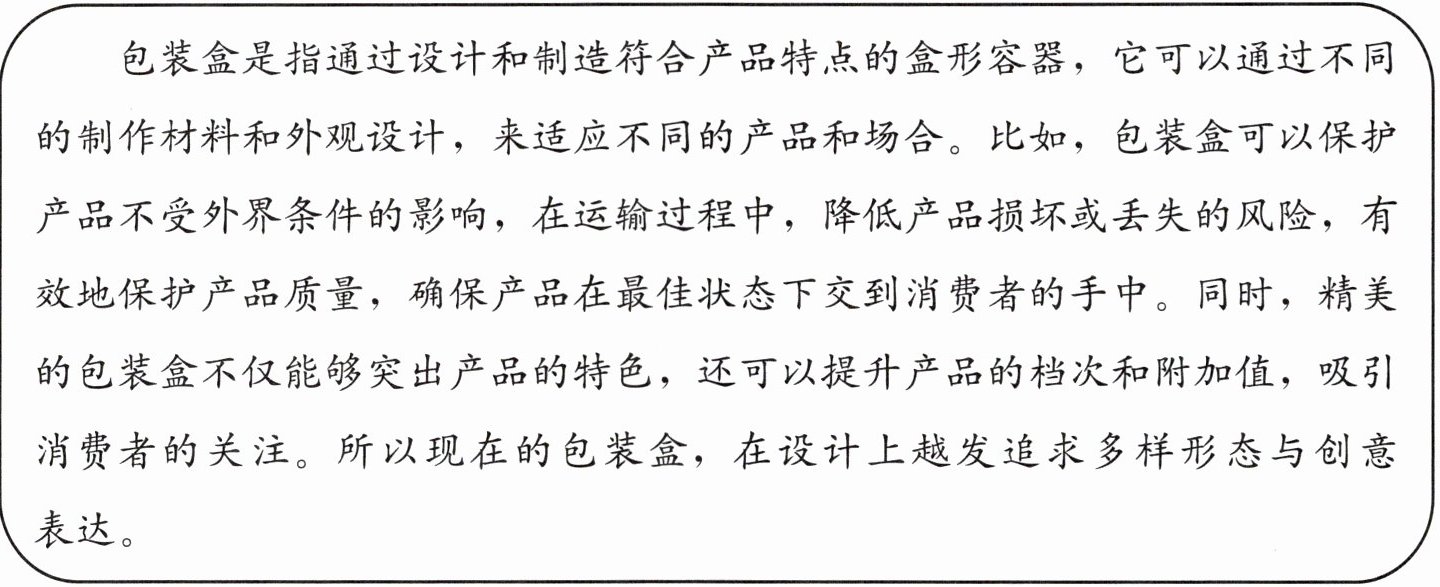 包装盒是指通过设计和制造符合产品特点的盒形容器，它可以通过不同的制作材料和外观设计，来适应不同的产品和场合。比如，包装盒可以保护产品不受外界条件的影响，在运输过程中，降低产品损坏或丢失的风险，有效地保护产品质量，确保产品在最佳状态下交到消费者的手中。同时，精美的包装盒不仅能够突出产品的特色，还可以提升产品的档次和附加值，吸引消费者的关注。所以现在的包装盒，在设计上越发追求多样形态与创意表达。